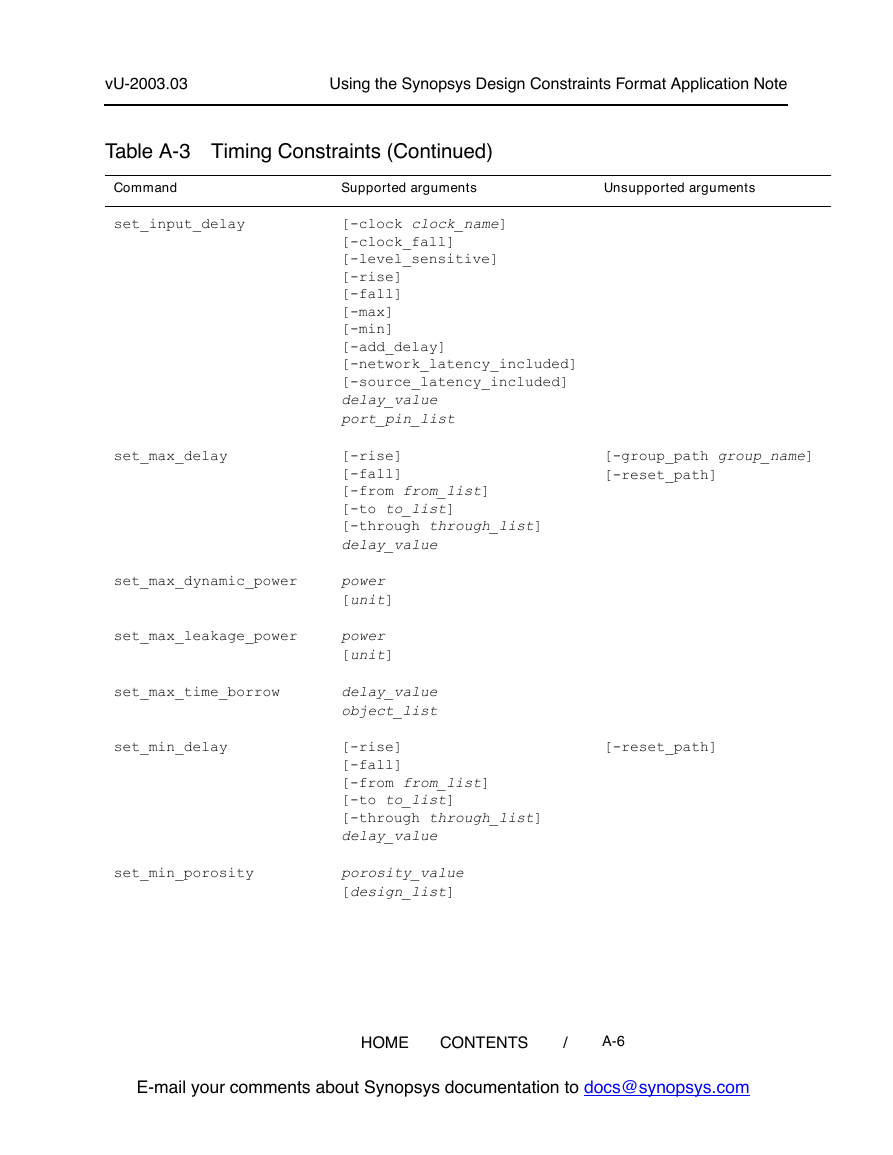 vU-2003.03 Using the Synopsys Design Constraints Format Application Note

Table A-3 Timing Constraints (Continued)

| Command | Supported arguments | Unsupported arguments |
|---|---|---|
| set_input_delay | [-clock clock_name] [-clock_fall] [-level_sensitive] [-rise] [-fall] [-max] [-min] [-add_delay] [-network_latency_included] [-source_latency_included] delay_value port_pin_list | |
| set_max_delay | [-rise] [-fall] [-from from_list] [-to to_list] [-through through_list] delay_value | [-group_path group_name] [-reset_path] |
| set_max_dynamic_power | power [unit] | |
| set_max_leakage_power | power [unit] | |
| set_max_time_borrow | delay_value object_list | |
| set_min_delay | [-rise] [-fall] [-from from_list] [-to to_list] [-through through_list] delay_value | [-reset_path] |
| set_min_porosity | porosity_value [design_list] | |

HOME CONTENTS / A-6

E-mail your comments about Synopsys documentation to docs@synopsys.com